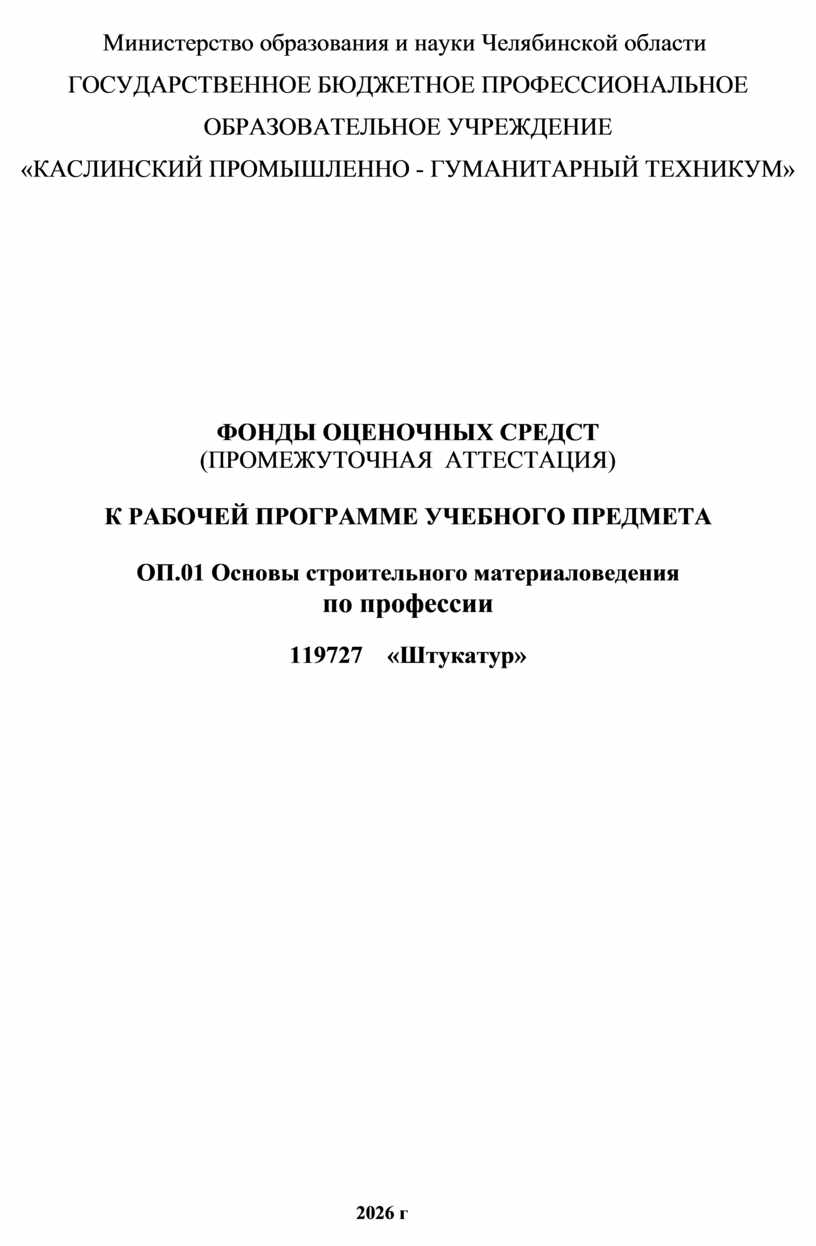 Министерство образования и науки Челябинской области

ГОСУДАРСТВЕННОЕ БЮДЖЕТНОЕ ПРОФЕССИОНАЛЬНОЕ

ОБРАЗОВАТЕЛЬНОЕ УЧРЕЖДЕНИЕ

«КАСЛИНСКИЙ ПРОМЫШЛЕННО - ГУМАНИТАРНЫЙ ТЕХНИКУМ»

ФОНДЫ ОЦЕНОЧНЫХ СРЕДСТ
(ПРОМЕЖУТОЧНАЯ АТТЕСТАЦИЯ)

К РАБОЧЕЙ ПРОГРАММЕ УЧЕБНОГО ПРЕДМЕТА

ОП.01 Основы строительного материаловедения
по профессии

119727 «Штукатур»

2026 г